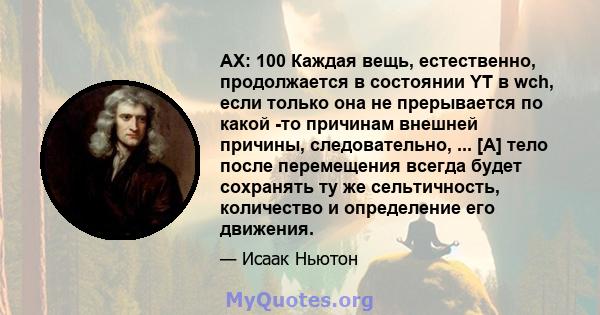 AX: 100 Каждая вещь, естественно, продолжается в состоянии YT в wch, если только она не прерывается по какой -то причинам внешней причины, следовательно, ... [A] тело после перемещения всегда будет сохранять ту же сельтичность, количество и определение его движения.

— Исаак Ньютон

MyQuotes.org